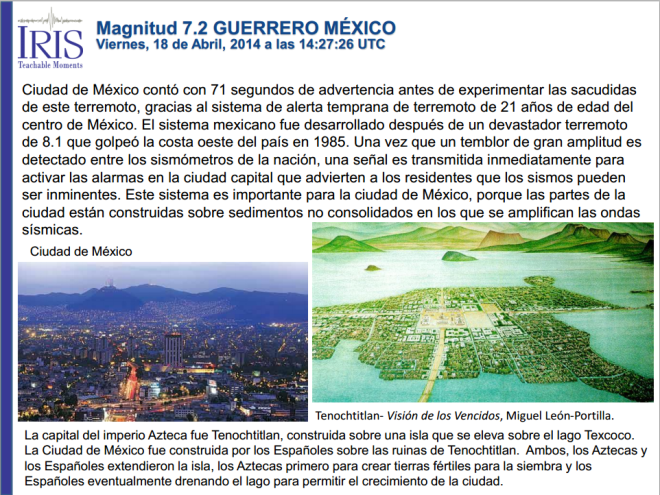 IRIS
Teachable Moments

Magnitud 7.2 GUERRERO MÉXICO
Viernes, 18 de Abril, 2014 a las 14:27:26 UTC

Ciudad de México contó con 71 segundos de advertencia antes de experimentar las sacudidas de este terremoto, gracias al sistema de alerta temprana de terremoto de 21 años de edad del centro de México. El sistema mexicano fue desarrollado después de un devastador terremoto de 8.1 que golpeó la costa oeste del país en 1985. Una vez que un temblor de gran amplitud es detectado entre los sismómetros de la nación, una señal es transmitida inmediatamente para activar las alarmas en la ciudad capital que advierten a los residentes que los sismos pueden ser inminentes. Este sistema es importante para la ciudad de México, porque las partes de la ciudad están construidas sobre sedimentos no consolidados en los que se amplifican las ondas sísmicas.

Ciudad de México

Tenochtitlan- Visión de los Vencidos, Miguel León-Portilla.

La capital del imperio Azteca fue Tenochtitlan, construida sobre una isla que se eleva sobre el lago Texcoco. La Ciudad de México fue construida por los Españoles sobre las ruinas de Tenochtitlan. Ambos, los Aztecas y los Españoles extendieron la isla, los Aztecas primero para crear tierras fértiles para la siembra y los Españoles eventualmente drenando el lago para permitir el crecimiento de la ciudad.